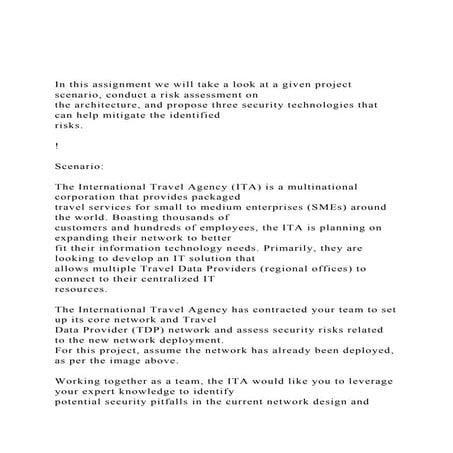 In this assignment we will take a look at a given project scenario, conduct a risk assessment on the architecture, and propose three security technologies that can help mitigate the identified risks.

!

Scenario:

The International Travel Agency (ITA) is a multinational corporation that provides packaged travel services for small to medium enterprises (SMEs) around the world. Boasting thousands of customers and hundreds of employees, the ITA is planning on expanding their network to better fit their information technology needs. Primarily, they are looking to develop an IT solution that allows multiple Travel Data Providers (regional offices) to connect to their centralized IT resources.

The International Travel Agency has contracted your team to set up its core network and Travel Data Provider (TDP) network and assess security risks related to the new network deployment.
For this project, assume the network has already been deployed, as per the image above.

Working together as a team, the ITA would like you to leverage your expert knowledge to identify potential security pitfalls in the current network design and